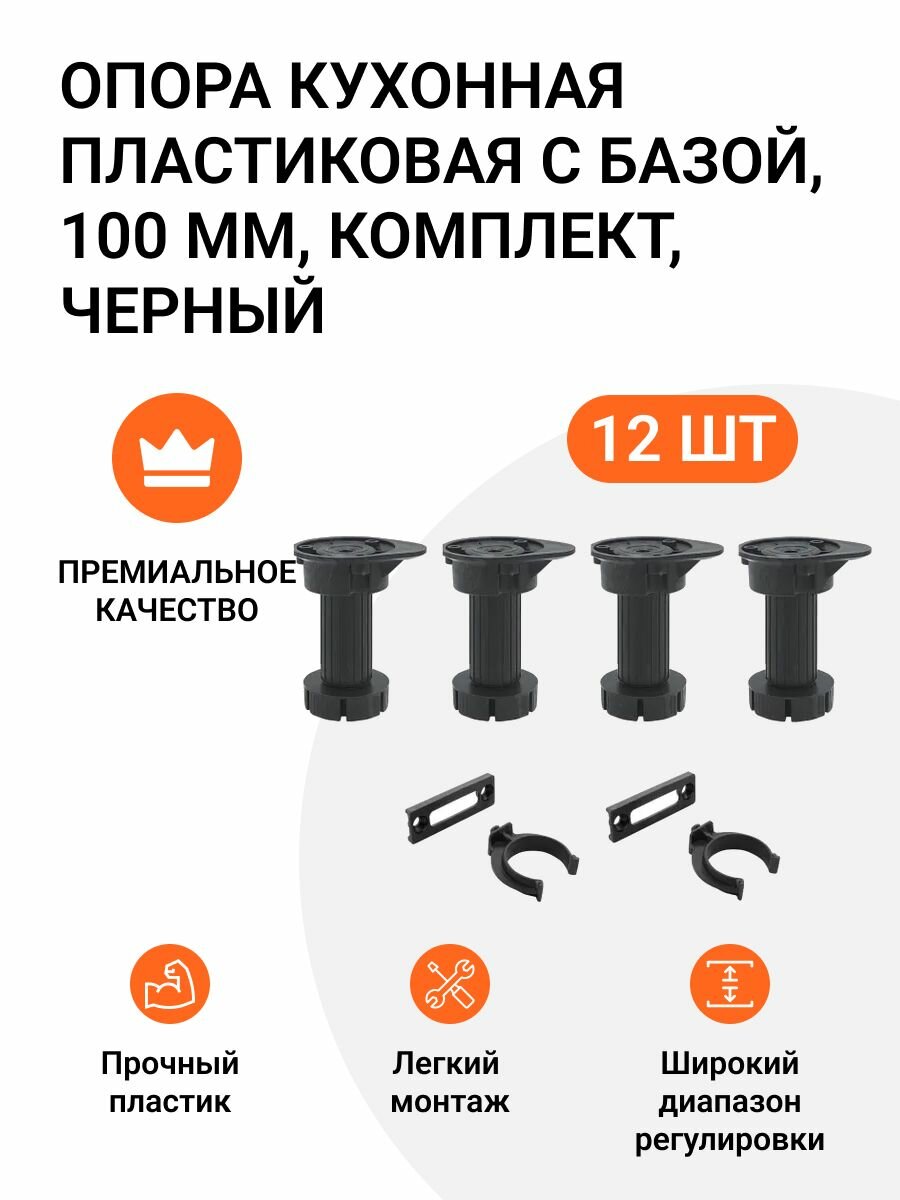 ОПОРА КУХОННАЯ ПЛАСТИКОВАЯ С БАЗОЙ, 100 ММ, КОМПЛЕКТ, ЧЕРНЫЙ

12 ШТ

ПРЕМИАЛЬНОЕ КАЧЕСТВО

Прочный пластик

Легкий монтаж

Широкий диапазон регулировки